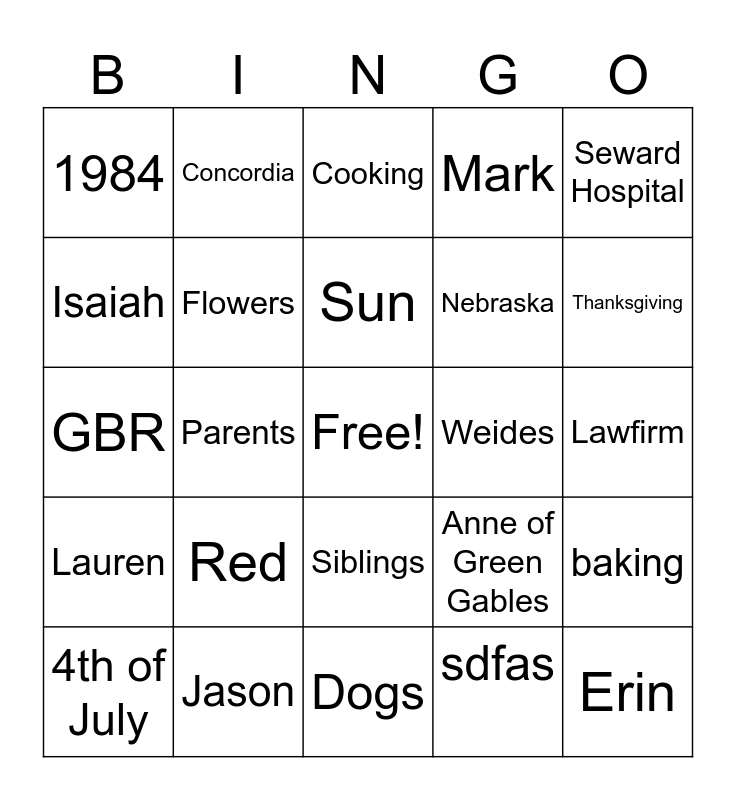 | B | I | N | G | O |
|---|---|---|---|---|
| 1984 | Concordia | Cooking | Mark | Seward Hospital |
| Isaiah | Flowers | Sun | Nebraska | Thanksgiving |
| GBR | Parents | Free! | Weides | Lawfirm |
| Lauren | Red | Siblings | Anne of Green Gables | baking |
| 4th of July | Jason | Dogs | sdfas | Erin |